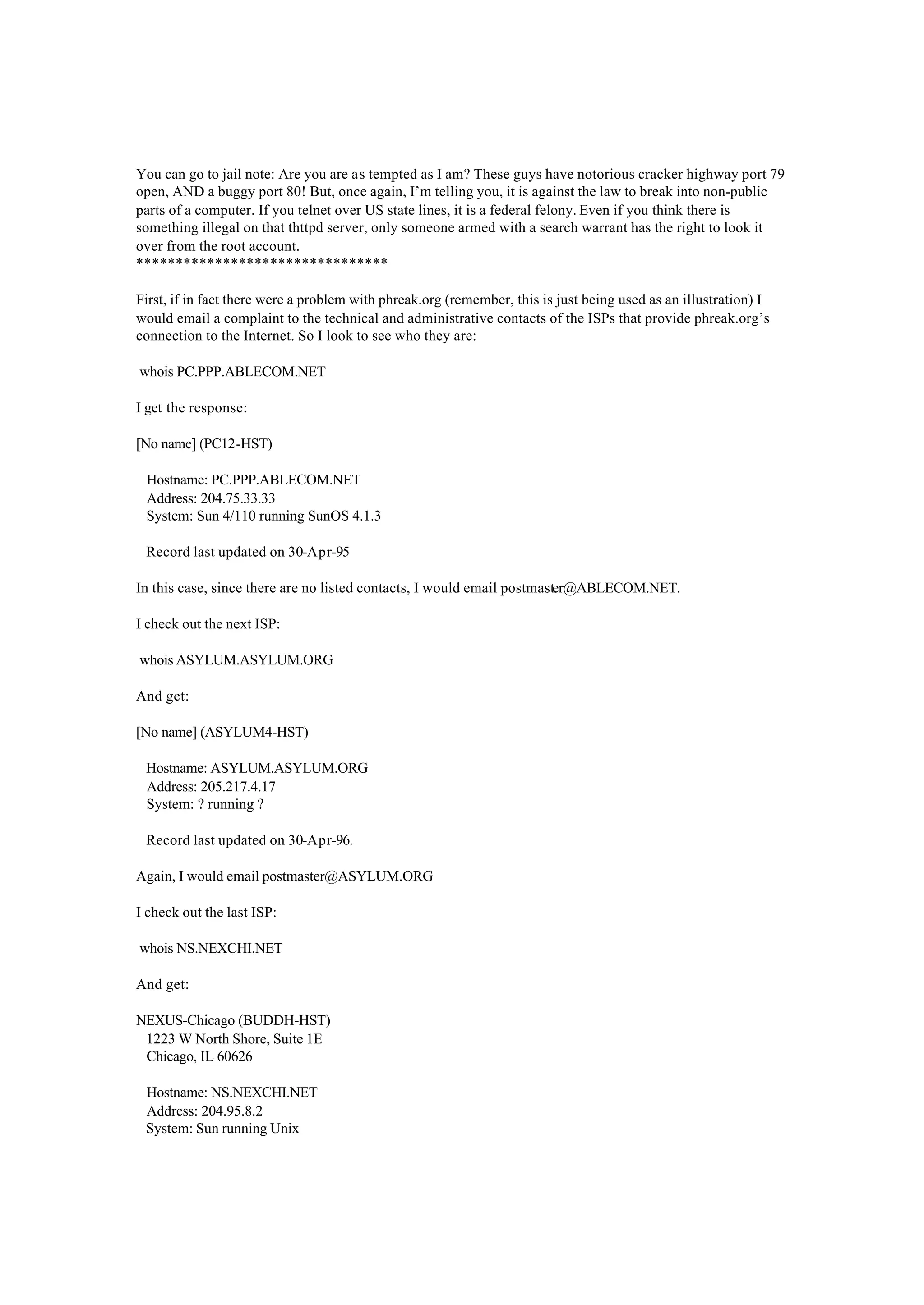 You can go to jail note: Are you are as tempted as I am? These guys have notorious cracker highway port 79 open, AND a buggy port 80! But, once again, I'm telling you, it is against the law to break into non-public parts of a computer. If you telnet over US state lines, it is a federal felony. Even if you think there is something illegal on that thttpd server, only someone armed with a search warrant has the right to look it over from the root account.
*******************************

First, if in fact there were a problem with phreak.org (remember, this is just being used as an illustration) I would email a complaint to the technical and administrative contacts of the ISPs that provide phreak.org's connection to the Internet. So I look to see who they are:

whois PC.PPP.ABLECOM.NET

I get the response:

[No name] (PC12-HST)

Hostname: PC.PPP.ABLECOM.NET
Address: 204.75.33.33
System: Sun 4/110 running SunOS 4.1.3

Record last updated on 30-Apr-95

In this case, since there are no listed contacts, I would email postmaster@ABLECOM.NET.

I check out the next ISP:

whois ASYLUM.ASYLUM.ORG

And get:

[No name] (ASYLUM4-HST)

Hostname: ASYLUM.ASYLUM.ORG
Address: 205.217.4.17
System: ? running ?

Record last updated on 30-Apr-96.

Again, I would email postmaster@ASYLUM.ORG

I check out the last ISP:

whois NS.NEXCHI.NET

And get:

NEXUS-Chicago (BUDDH-HST)
1223 W North Shore, Suite 1E
Chicago, IL 60626

Hostname: NS.NEXCHI.NET
Address: 204.95.8.2
System: Sun running Unix